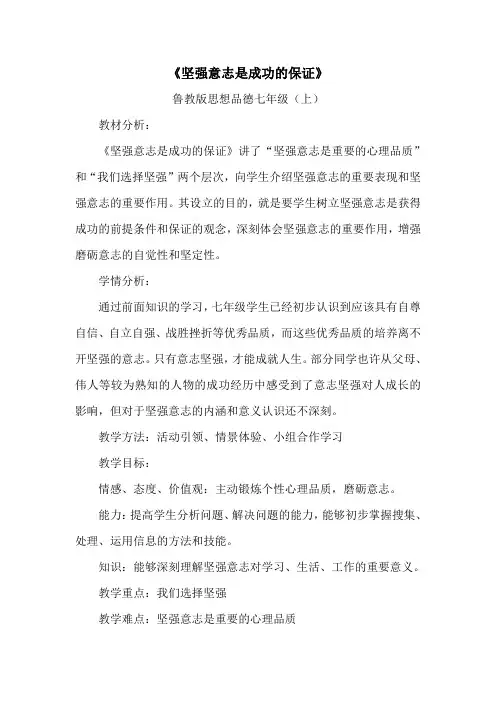 《坚强意志是成功的保证》

鲁教版思想品德七年级（上）

教材分析：

《坚强意志是成功的保证》讲了“坚强意志是重要的心理品质”和“我们选择坚强”两个层次，向学生介绍坚强意志的重要表现和坚强意志的重要作用。其设立的目的，就是要学生树立坚强意志是获得成功的前提条件和保证的观念，深刻体会坚强意志的重要作用，增强磨砺意志的自觉性和坚定性。

学情分析：

通过前面知识的学习，七年级学生已经初步认识到应该具有自尊自信、自立自强、战胜挫折等优秀品质，而这些优秀品质的培养离不开坚强的意志。只有意志坚强，才能成就人生。部分同学也许从父母、伟人等较为熟知的人物的成功经历中感受到了意志坚强对人成长的影响，但对于坚强意志的内涵和意义认识还不深刻。

教学方法：活动引领、情景体验、小组合作学习

教学目标：

情感、态度、价值观：主动锻炼个性心理品质，磨砺意志。

能力：提高学生分析问题、解决问题的能力，能够初步掌握搜集、处理、运用信息的方法和技能。

知识：能够深刻理解坚强意志对学习、生活、工作的重要意义。

教学重点：我们选择坚强

教学难点：坚强意志是重要的心理品质